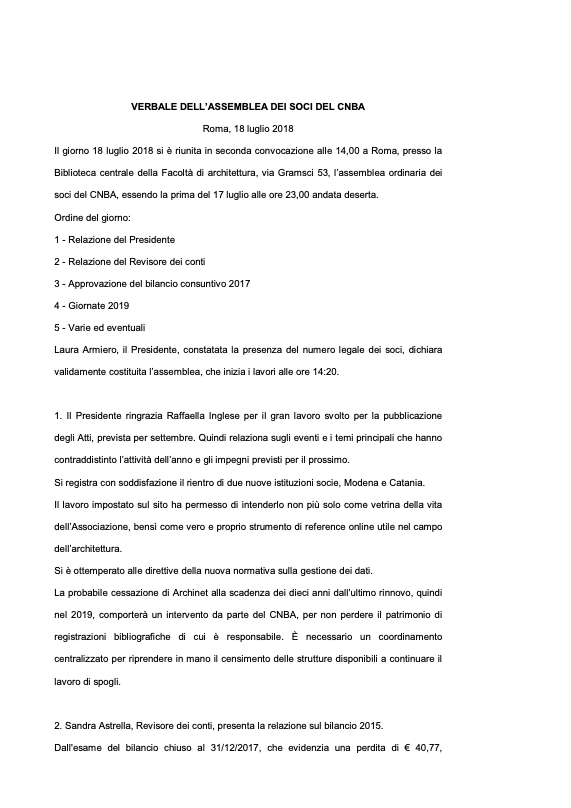 VERBALE DELL'ASSEMBLEA DEI SOCI DEL CNBA

Roma, 18 luglio 2018

Il giorno 18 luglio 2018 si è riunita in seconda convocazione alle 14,00 a Roma, presso la Biblioteca centrale della Facoltà di architettura, via Gramsci 53, l'assemblea ordinaria dei soci del CNBA, essendo la prima del 17 luglio alle ore 23,00 andata deserta.

Ordine del giorno:

1 - Relazione del Presidente

2 - Relazione del Revisore dei conti

3 - Approvazione del bilancio consuntivo 2017

4 - Giornate 2019

5 - Varie ed eventuali

Laura Armiero, il Presidente, constatata la presenza del numero legale dei soci, dichiara validamente costituita l'assemblea, che inizia i lavori alle ore 14:20.

1. Il Presidente ringrazia Raffaella Inglese per il gran lavoro svolto per la pubblicazione degli Atti, prevista per settembre. Quindi relaziona sugli eventi e i temi principali che hanno contraddistinto l'attività dell'anno e gli impegni previsti per il prossimo.

Si registra con soddisfazione il rientro di due nuove istituzioni socie, Modena e Catania.

Il lavoro impostato sul sito ha permesso di intenderlo non più solo come vetrina della vita dell'Associazione, bensì come vero e proprio strumento di reference online utile nel campo dell'architettura.

Si è ottemperato alle direttive della nuova normativa sulla gestione dei dati.

La probabile cessazione di Archinet alla scadenza dei dieci anni dall'ultimo rinnovo, quindi nel 2019, comporterà un intervento da parte del CNBA, per non perdere il patrimonio di registrazioni bibliografiche di cui è responsabile. È necessario un coordinamento centralizzato per riprendere in mano il censimento delle strutture disponibili a continuare il lavoro di spogli.

2. Sandra Astrella, Revisore dei conti, presenta la relazione sul bilancio 2015.

Dall'esame del bilancio chiuso al 31/12/2017, che evidenzia una perdita di € 40,77,